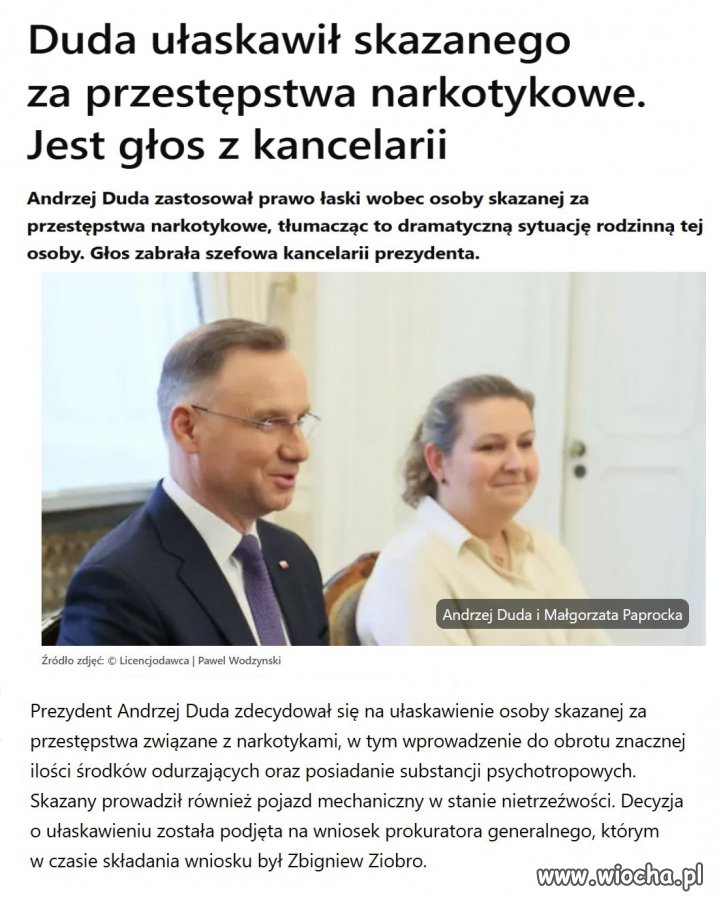 Duda ułaskawił skazanego za przestępstwa narkotykowe. Jest głos z kancelarii

Andrzej Duda zastosował prawo łaski wobec osoby skazanej za przestępstwa narkotykowe, tłumacząc to dramatyczną sytuację rodzinną tej osoby. Głos zabrała szefowa kancelarii prezydenta.

Andrzej Duda i Małgorzata Paprocka

Źródło zdjęć: © Licencjodawca | Pawel Wodzynski

Prezydent Andrzej Duda zdecydował się na ułaskawienie osoby skazanej za przestępstwa związane z narkotykami, w tym wprowadzenie do obrotu znacznej ilości środków odurzających oraz posiadanie substancji psychotropowych. Skazany prowadził również pojazd mechaniczny w stanie nietrzeźwości. Decyzja o ułaskawieniu została podjęta na wniosek prokuratora generalnego, którym w czasie składania wniosku był Zbigniew Ziobro.

www.wiocha.pl